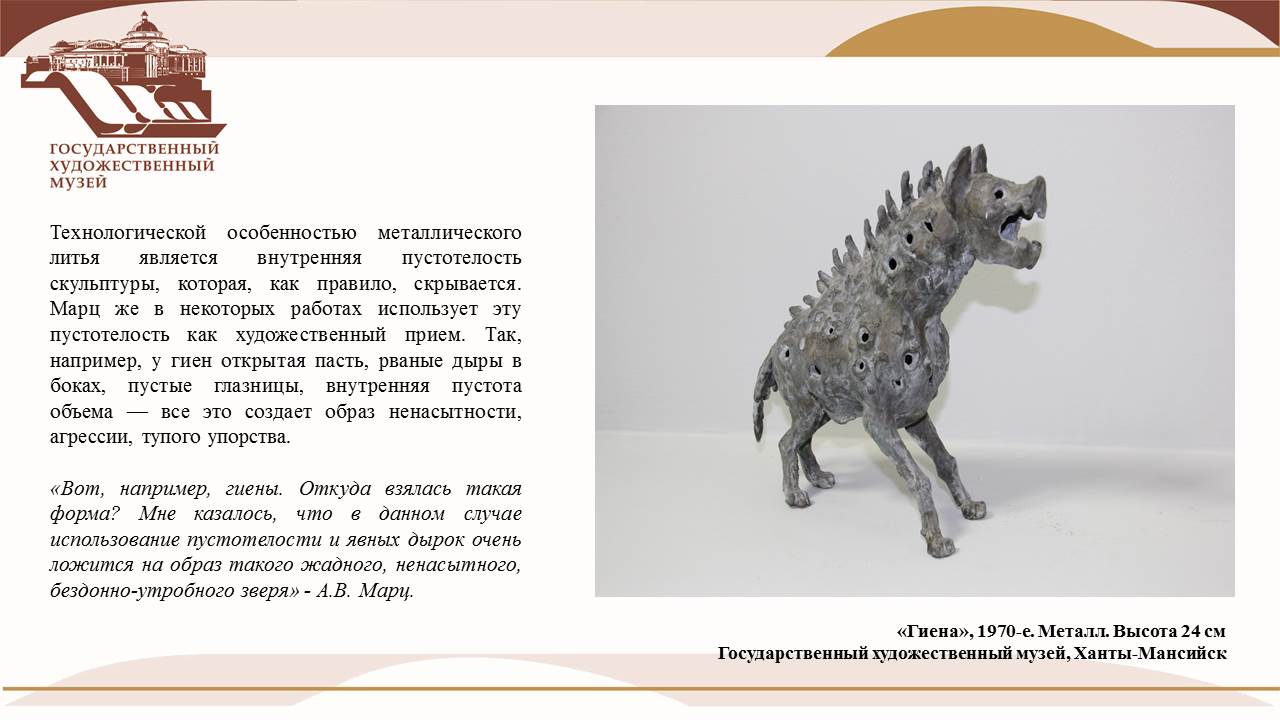 ГОСУДАРСТВЕННЫЙ ХУДОЖЕСТВЕННЫЙ МУЗЕЙ

Технологической особенностью металлического литья является внутренняя пустотелость скульптуры, которая, как правило, скрывается. Марц же в некоторых работах использует эту пустотелость как художественный прием. Так, например, у гиен открытая пасть, рваные дыры в боках, пустые глазницы, внутренняя пустота объема — все это создает образ ненасытности, агрессии, тупого упорства.

«Вот, например, гиены. Откуда взялась такая форма? Мне казалось, что в данном случае использование пустотелости и явных дырок очень ложится на образ такого жадного, ненасытного, бездонно-утробного зверя» - А.В. Марц.

«Гиена», 1970-е. Металл. Высота 24 см
Государственный художественный музей, Ханты-Мансийск